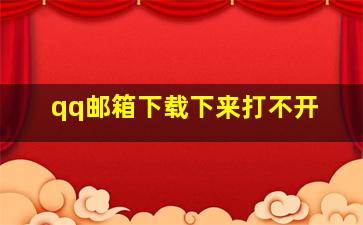 qq邮箱下载下来打不开